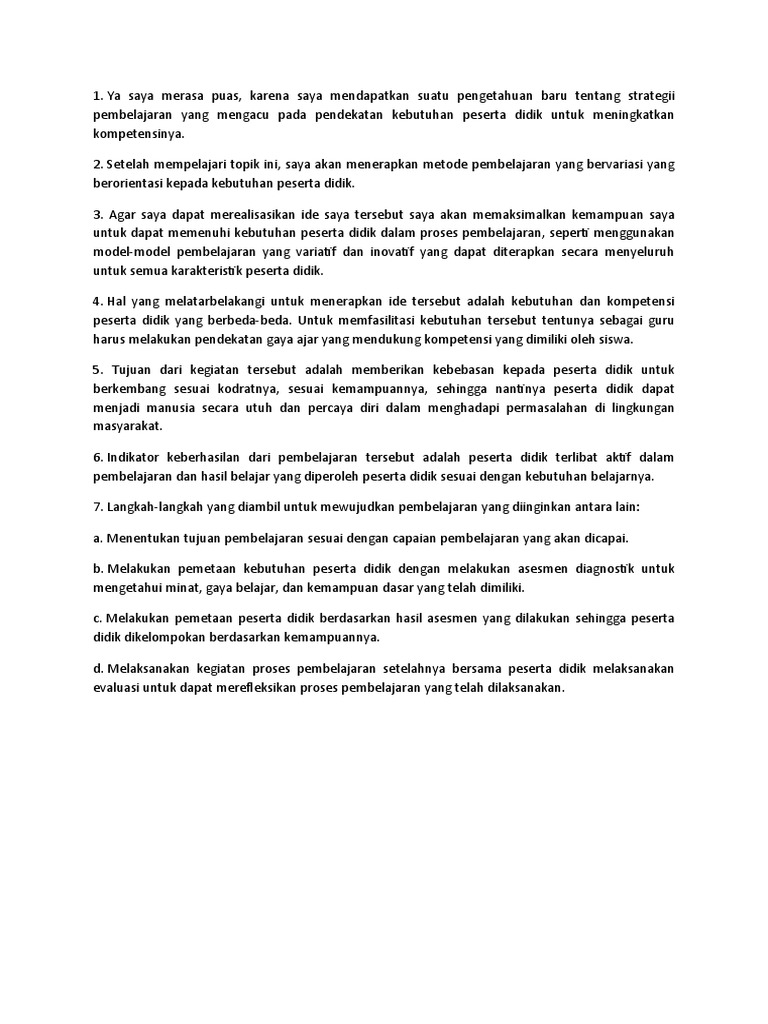 1. Ya saya merasa puas, karena saya mendapatkan suatu pengetahuan baru tentang strategii pembelajaran yang mengacu pada pendekatan kebutuhan peserta didik untuk meningkatkan kompetensinya.

2. Setelah mempelajari topik ini, saya akan menerapkan metode pembelajaran yang bervariasi yang berorientasi kepada kebutuhan peserta didik.

3. Agar saya dapat merealisasikan ide saya tersebut saya akan memaksimalkan kemampuan saya untuk dapat memenuhi kebutuhan peserta didik dalam proses pembelajaran, seperti menggunakan model-model pembelajaran yang variatif dan inovatif yang dapat diterapkan secara menyeluruh untuk semua karakteristik peserta didik.

4. Hal yang melatarbelakangi untuk menerapkan ide tersebut adalah kebutuhan dan kompetensi peserta didik yang berbeda-beda. Untuk memfasilitasi kebutuhan tersebut tentunya sebagai guru harus melakukan pendekatan gaya ajar yang mendukung kompetensi yang dimiliki oleh siswa.

5. Tujuan dari kegiatan tersebut adalah memberikan kebebasan kepada peserta didik untuk berkembang sesuai kodratnya, sesuai kemampuannya, sehingga nantinya peserta didik dapat menjadi manusia secara utuh dan percaya diri dalam menghadapi permasalahan di lingkungan masyarakat.

6. Indikator keberhasilan dari pembelajaran tersebut adalah peserta didik terlibat aktif dalam pembelajaran dan hasil belajar yang diperoleh peserta didik sesuai dengan kebutuhan belajarnya.

7. Langkah-langkah yang diambil untuk mewujudkan pembelajaran yang diinginkan antara lain:

a. Menentukan tujuan pembelajaran sesuai dengan capaian pembelajaran yang akan dicapai.

b. Melakukan pemetaan kebutuhan peserta didik dengan melakukan asesmen diagnostik untuk mengetahui minat, gaya belajar, dan kemampuan dasar yang telah dimiliki.

c. Melakukan pemetaan peserta didik berdasarkan hasil asesmen yang dilakukan sehingga peserta didik dikelompokan berdasarkan kemampuannya.

d. Melaksanakan kegiatan proses pembelajaran setelahnya bersama peserta didik melaksanakan evaluasi untuk dapat merefleksikan proses pembelajaran yang telah dilaksanakan.